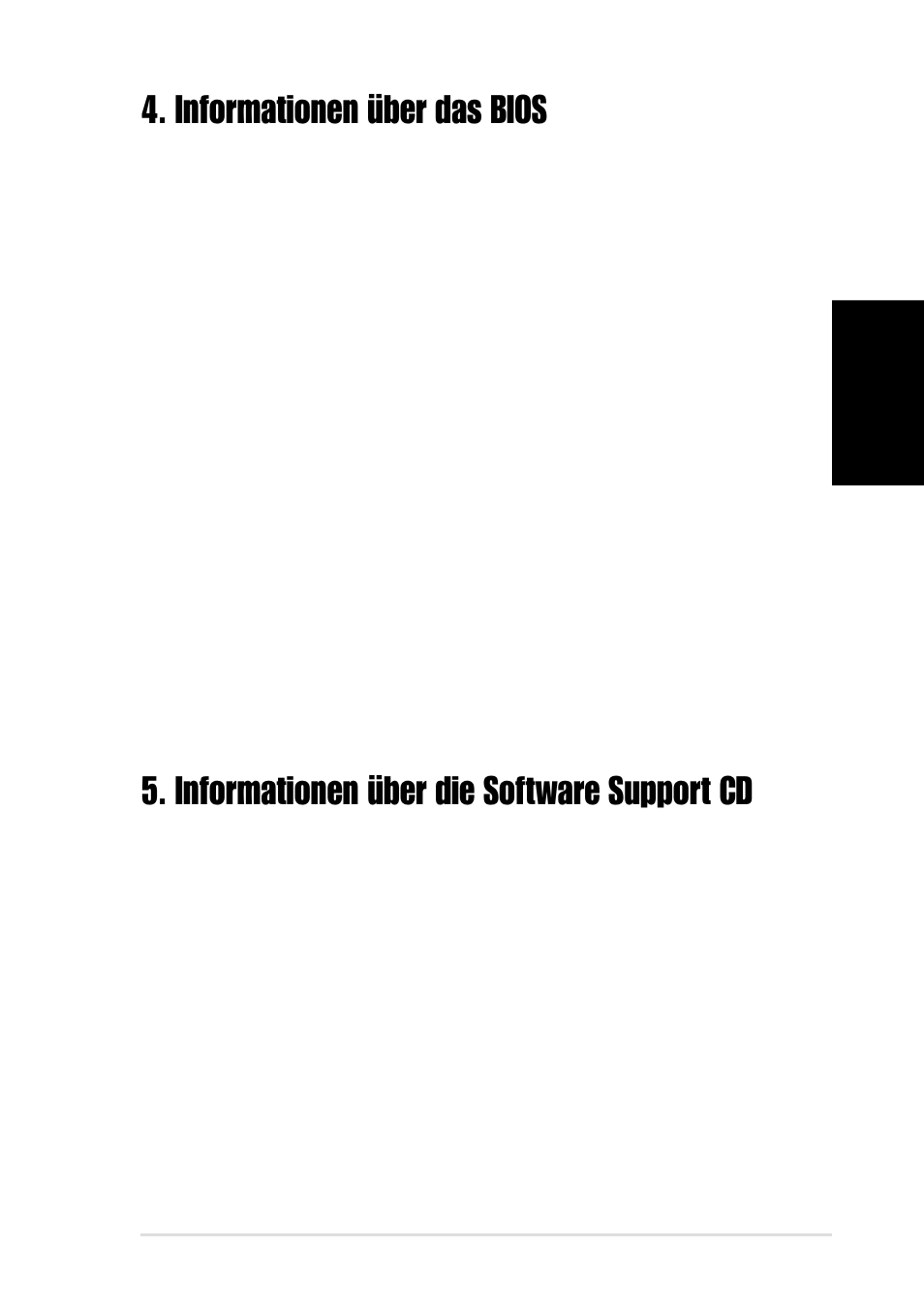 4. Informationen über das BIOS

5. Informationen über die Software Support CD